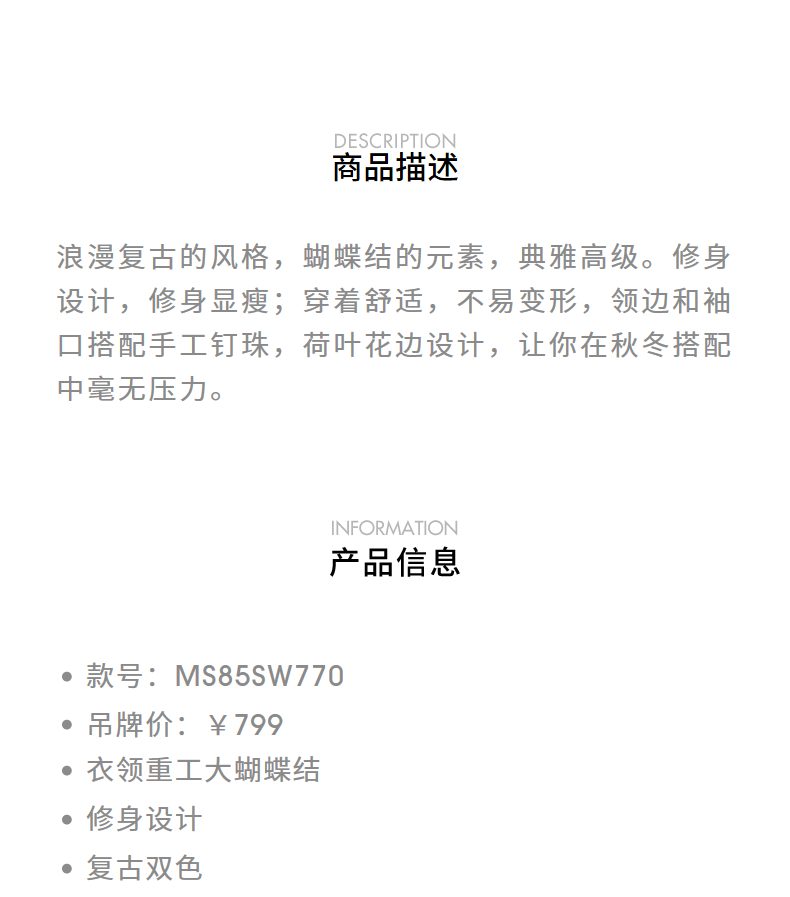 DESCRIPTION
商品描述

浪漫复古的风格，蝴蝶结的元素，典雅高级。修身设计，修身显瘦；穿着舒适，不易变形，领边和袖口搭配手工钉珠，荷叶花边设计，让你在秋冬搭配中毫无压力。

INFORMATION
产品信息

• 款号：MS85SW770
• 吊牌价：￥799
• 衣领重工大蝴蝶结
• 修身设计
• 复古双色